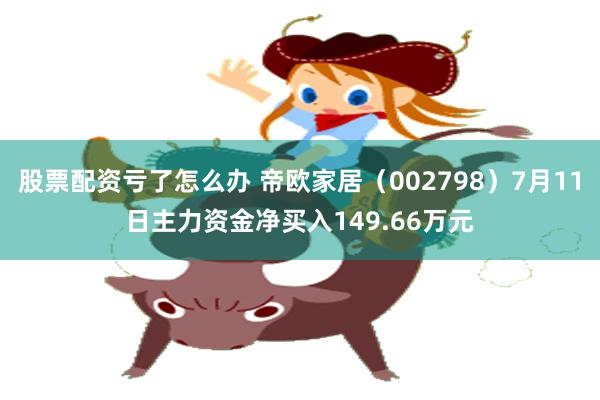 股票配资亏了怎么办 帝欧家居（002798）7月11日主力资金净买入149.66万元